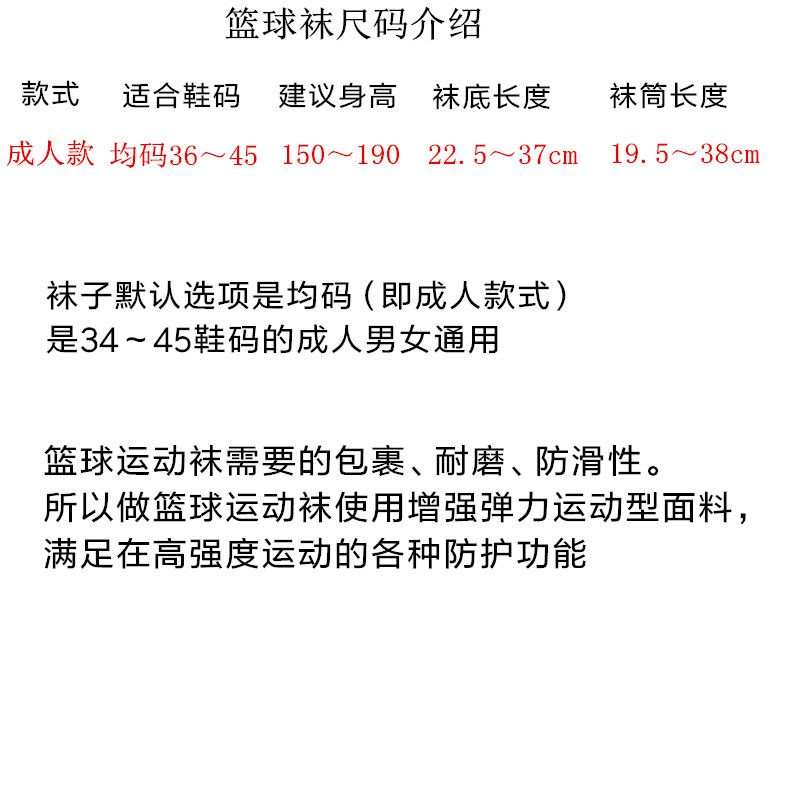 篮球袜尺码介绍

| 款式 | 适合鞋码 | 建议身高 | 袜底长度 | 袜筒长度 |
|---|---|---|---|---|
| 成人款 | 均码36～45 | 150～190 | 22.5～37cm | 19.5～38cm |

袜子默认选项是均码（即成人款式）
是34～45鞋码的成人男女通用

篮球运动袜需要的包裹、耐磨、防滑性。
所以做篮球运动袜使用增强弹力运动型面料，
满足在高强度运动的各种防护功能